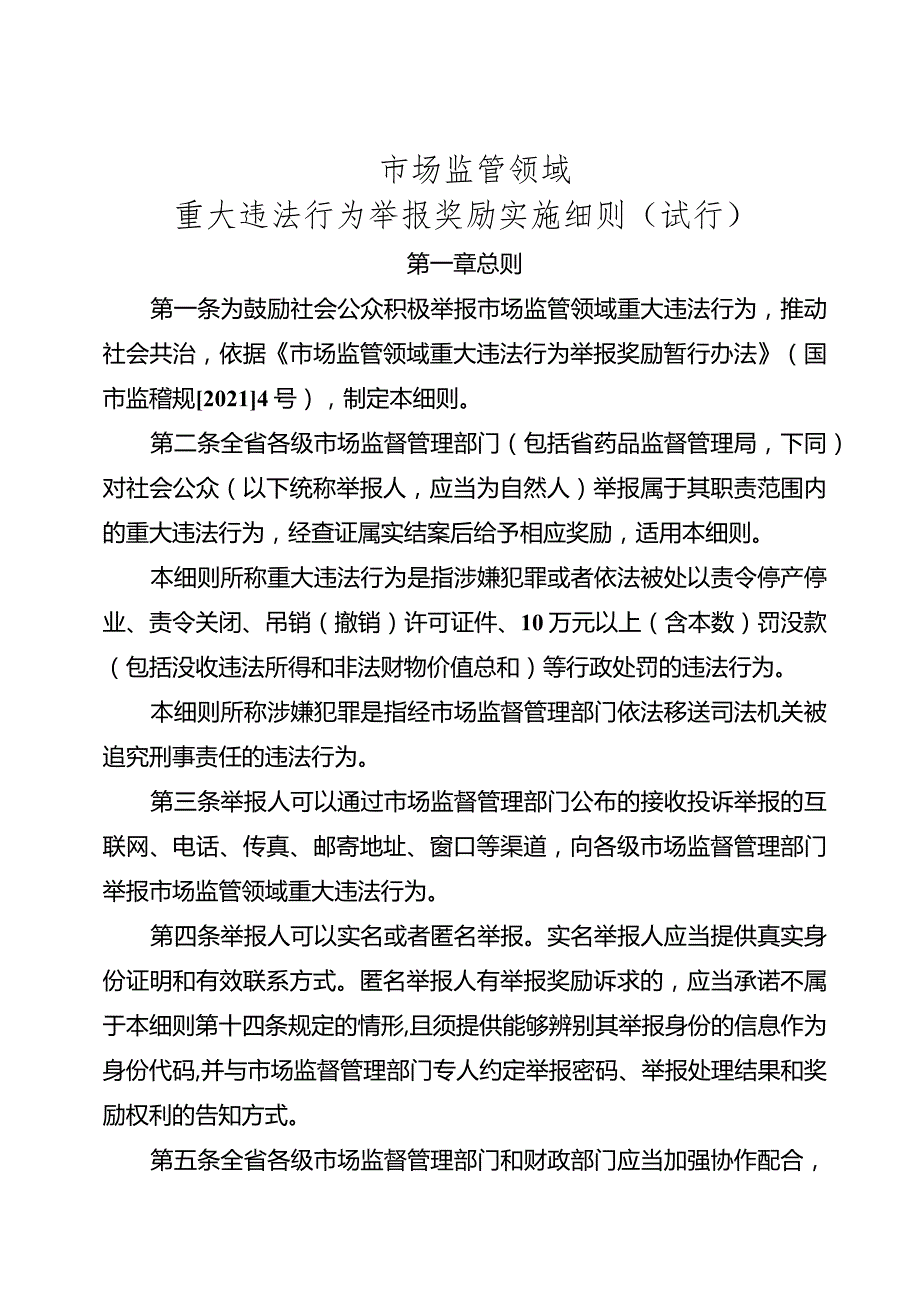 市场监管领域
重大违法行为举报奖励实施细则（试行）

第一章总则

第一条为鼓励社会公众积极举报市场监管领域重大违法行为，推动社会共治，依据《市场监管领域重大违法行为举报奖励暂行办法》（国市监稽规[2021]4号），制定本细则。

第二条全省各级市场监督管理部门（包括省药品监督管理局，下同）对社会公众（以下统称举报人，应当为自然人）举报属于其职责范围内的重大违法行为，经查证属实结案后给予相应奖励，适用本细则。

本细则所称重大违法行为是指涉嫌犯罪或者依法被处以责令停产停业、责令关闭、吊销（撤销）许可证件、10万元以上（含本数）罚没款（包括没收违法所得和非法财物价值总和）等行政处罚的违法行为。

本细则所称涉嫌犯罪是指经市场监督管理部门依法移送司法机关被追究刑事责任的违法行为。

第三条举报人可以通过市场监督管理部门公布的接收投诉举报的互联网、电话、传真、邮寄地址、窗口等渠道，向各级市场监督管理部门举报市场监管领域重大违法行为。

第四条举报人可以实名或者匿名举报。实名举报人应当提供真实身份证明和有效联系方式。匿名举报人有举报奖励诉求的，应当承诺不属于本细则第十四条规定的情形,且须提供能够辨别其举报身份的信息作为身份代码,并与市场监督管理部门专人约定举报密码、举报处理结果和奖励权利的告知方式。

第五条全省各级市场监督管理部门和财政部门应当加强协作配合，